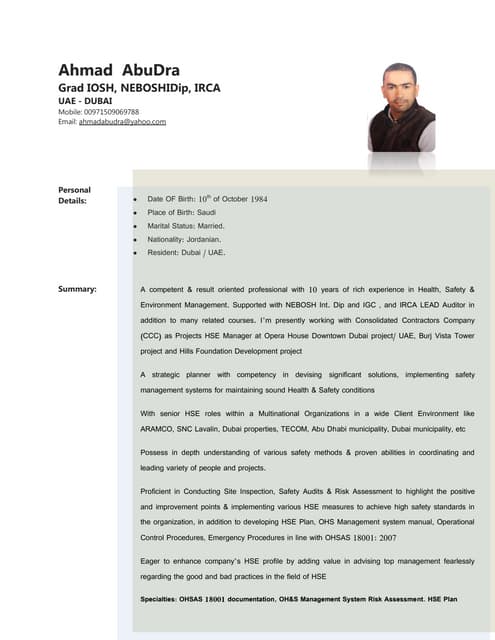 Ahmad AbuDra
Grad IOSH, NEBOSHIDip, IRCA
UAE - DUBAI
Mobile: 00971509069788
Email: ahmadabudra@yahoo.com

Personal Details:

- Date OF Birth: $10^{th}$ of October 1984
- Place of Birth: Saudi
- Marital Status: Married.
- Nationality: Jordanian.
- Resident: Dubai / UAE.

Summary:

A competent & result oriented professional with 10 years of rich experience in Health, Safety & Environment Management. Supported with NEBOSH Int. Dip and IGC , and IRCA LEAD Auditor in addition to many related courses. I'm presently working with Consolidated Contractors Company (CCC) as Projects HSE Manager at Opera House Downtown Dubai project/ UAE, Burj Vista Tower project and Hills Foundation Development project

A strategic planner with competency in devising significant solutions, implementing safety management systems for maintaining sound Health & Safety conditions

With senior HSE roles within a Multinational Organizations in a wide Client Environment like ARAMCO, SNC Lavalin, Dubai properties, TECOM, Abu Dhabi municipality, Dubai municipality, etc

Possess in depth understanding of various safety methods & proven abilities in coordinating and leading variety of people and projects.

Proficient in Conducting Site Inspection, Safety Audits & Risk Assessment to highlight the positive and improvement points & implementing various HSE measures to achieve high safety standards in the organization, in addition to developing HSE Plan, OHS Management system manual, Operational Control Procedures, Emergency Procedures in line with OHSAS 18001: 2007

Eager to enhance company's HSE profile by adding value in advising top management fearlessly regarding the good and bad practices in the field of HSE

Specialties: OHSAS 18001 documentation, OH&S Management System Risk Assessment. HSE Plan